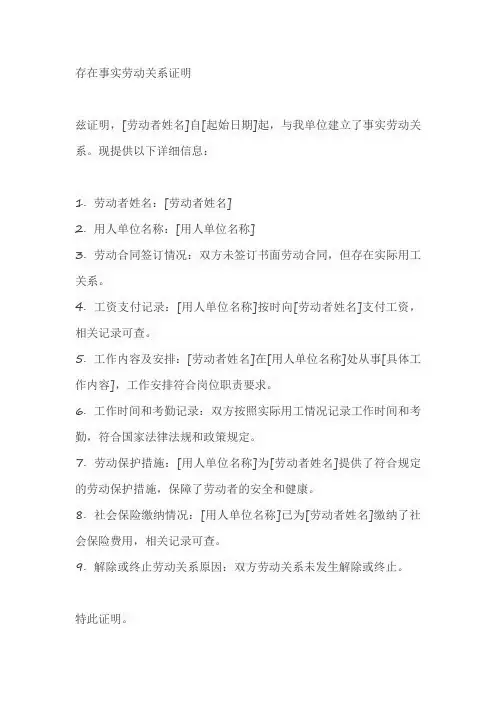 存在事实劳动关系证明

兹证明，[劳动者姓名]自[起始日期]起，与我单位建立了事实劳动关系。现提供以下详细信息：

1. 劳动者姓名：[劳动者姓名]
2. 用人单位名称：[用人单位名称]
3. 劳动合同签订情况：双方未签订书面劳动合同，但存在实际用工关系。
4. 工资支付记录：[用人单位名称]按时向[劳动者姓名]支付工资，相关记录可查。
5. 工作内容及安排：[劳动者姓名]在[用人单位名称]处从事[具体工作内容]，工作安排符合岗位职责要求。
6. 工作时间和考勤记录：双方按照实际用工情况记录工作时间和考勤，符合国家法律法规和政策规定。
7. 劳动保护措施：[用人单位名称]为[劳动者姓名]提供了符合规定的劳动保护措施，保障了劳动者的安全和健康。
8. 社会保险缴纳情况：[用人单位名称]已为[劳动者姓名]缴纳了社会保险费用，相关记录可查。
9. 解除或终止劳动关系原因：双方劳动关系未发生解除或终止。

特此证明。